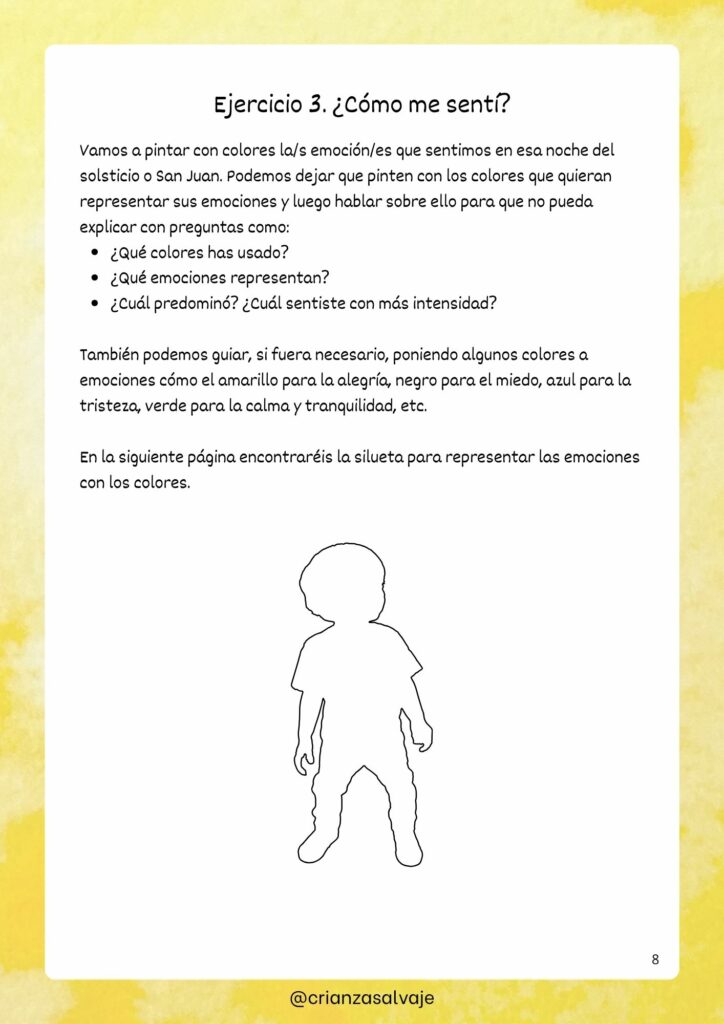 Ejercicio 3. ¿Cómo me sentí?

Vamos a pintar con colores la/s emoción/es que sentimos en esa noche del solsticio o San Juan. Podemos dejar que pinten con los colores que quieran representar sus emociones y luego hablar sobre ello para que no pueda explicar con preguntas como:

- ¿Qué colores has usado?
- ¿Qué emociones representan?
- ¿Cuál predominó? ¿Cuál sentiste con más intensidad?

También podemos guiar, si fuera necesario, poniendo algunos colores a emociones cómo el amarillo para la alegría, negro para el miedo, azul para la tristeza, verde para la calma y tranquilidad, etc.

En la siguiente página encontraréis la silueta para representar las emociones con los colores.

8

@crianzasalvaje